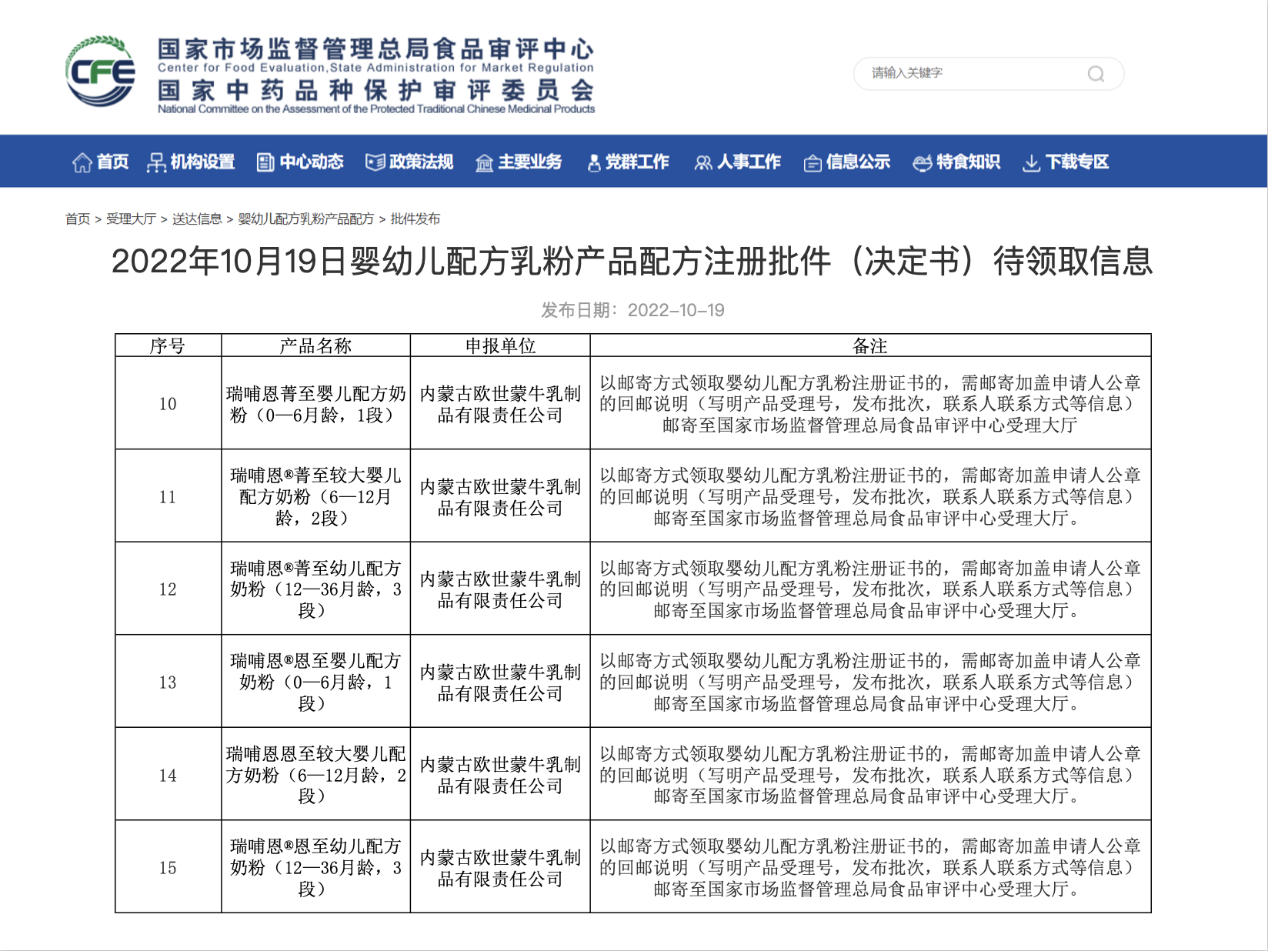 CFE
国家市场监督管理总局食品审评中心
Center for Food Evaluation,State Administration for Market Regulation
国家中药品种保护审评委员会
National Committee on the Assessment of the Protected Traditional Chinese Medicinal Products

请输入关键字

首页 机构设置 中心动态 政策法规 主要业务 党群工作 人事工作 信息公示 特食知识 下载专区

首页 > 受理大厅 > 送达信息 > 婴幼儿配方乳粉产品配方 > 批件发布

2022年10月19日婴幼儿配方乳粉产品配方注册批件（决定书）待领取信息

发布日期：2022-10-19

| 序号 | 产品名称 | 申报单位 | 备注 |
|---|---|---|---|
| 10 | 瑞哺恩菁至婴儿配方奶粉（0—6月龄，1段） | 内蒙古欧世蒙牛乳制品有限责任公司 | 以邮寄方式领取婴幼儿配方乳粉注册证书的，需邮寄加盖申请人公章的回邮说明（写明产品受理号，发布批次，联系人联系方式等信息）邮寄至国家市场监督管理总局食品审评中心受理大厅 |
| 11 | 瑞哺恩®菁至较大婴儿配方奶粉（6—12月龄，2段） | 内蒙古欧世蒙牛乳制品有限责任公司 | 以邮寄方式领取婴幼儿配方乳粉注册证书的，需邮寄加盖申请人公章的回邮说明（写明产品受理号，发布批次，联系人联系方式等信息）邮寄至国家市场监督管理总局食品审评中心受理大厅。 |
| 12 | 瑞哺恩®菁至幼儿配方奶粉（12—36月龄，3段） | 内蒙古欧世蒙牛乳制品有限责任公司 | 以邮寄方式领取婴幼儿配方乳粉注册证书的，需邮寄加盖申请人公章的回邮说明（写明产品受理号，发布批次，联系人联系方式等信息）邮寄至国家市场监督管理总局食品审评中心受理大厅。 |
| 13 | 瑞哺恩®恩至婴儿配方奶粉（0—6月龄，1段） | 内蒙古欧世蒙牛乳制品有限责任公司 | 以邮寄方式领取婴幼儿配方乳粉注册证书的，需邮寄加盖申请人公章的回邮说明（写明产品受理号，发布批次，联系人联系方式等信息）邮寄至国家市场监督管理总局食品审评中心受理大厅。 |
| 14 | 瑞哺恩恩至较大婴儿配方奶粉（6—12月龄，2段） | 内蒙古欧世蒙牛乳制品有限责任公司 | 以邮寄方式领取婴幼儿配方乳粉注册证书的，需邮寄加盖申请人公章的回邮说明（写明产品受理号，发布批次，联系人联系方式等信息）邮寄至国家市场监督管理总局食品审评中心受理大厅。 |
| 15 | 瑞哺恩®恩至幼儿配方奶粉（12—36月龄，3段） | 内蒙古欧世蒙牛乳制品有限责任公司 | 以邮寄方式领取婴幼儿配方乳粉注册证书的，需邮寄加盖申请人公章的回邮说明（写明产品受理号，发布批次，联系人联系方式等信息）邮寄至国家市场监督管理总局食品审评中心受理大厅。 |